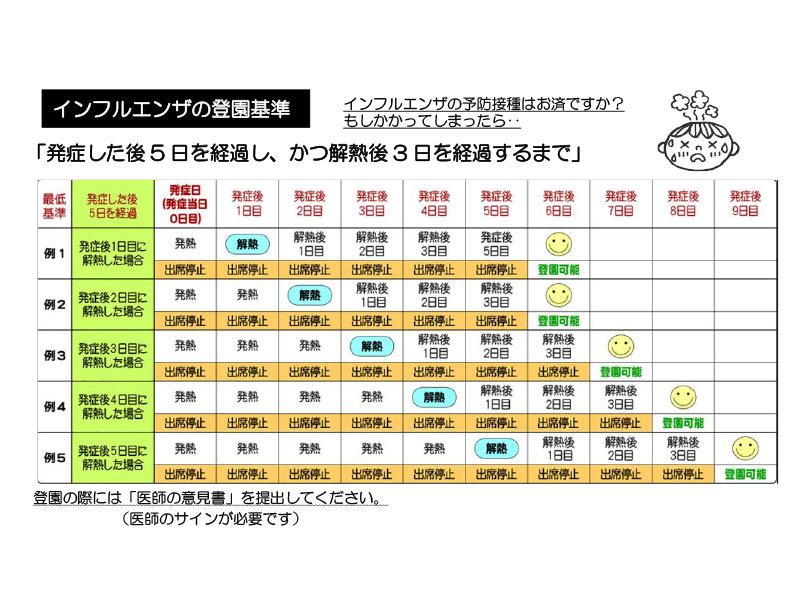 インフルエンザの登園基準

インフルエンザの予防接種はお済ですか？
もしかかってしまったら‥

「発症した後５日を経過し、かつ解熱後３日を経過するまで」

| 最低基準 | 発症した後5日を経過 | 発症日(発症当日0日目) | 発症後1日目 | 発症後2日目 | 発症後3日目 | 発症後4日目 | 発症後5日目 | 発症後6日目 | 発症後7日目 | 発症後8日目 | 発症後9日目 |
|---|---|---|---|---|---|---|---|---|---|---|---|
| 例１ | 発症後1日目に解熱した場合 | 発熱 | 解熱 | 解熱後1日目 | 解熱後2日目 | 解熱後3日目 | 発症後5日目 | | | | |
| | | 出席停止 | 出席停止 | 出席停止 | 出席停止 | 出席停止 | 出席停止 | 登園可能 | | | |
| 例２ | 発症後2日目に解熱した場合 | 発熱 | 発熱 | 解熱 | 解熱後1日目 | 解熱後2日目 | 解熱後3日目 | | | | |
| | | 出席停止 | 出席停止 | 出席停止 | 出席停止 | 出席停止 | 出席停止 | 登園可能 | | | |
| 例３ | 発症後3日目に解熱した場合 | 発熱 | 発熱 | 発熱 | 解熱 | 解熱後1日目 | 解熱後2日目 | 解熱後3日目 | | | |
| | | 出席停止 | 出席停止 | 出席停止 | 出席停止 | 出席停止 | 出席停止 | 出席停止 | 登園可能 | | |
| 例４ | 発症後4日目に解熱した場合 | 発熱 | 発熱 | 発熱 | 発熱 | 解熱 | 解熱後1日目 | 解熱後2日目 | 解熱後3日目 | | |
| | | 出席停止 | 出席停止 | 出席停止 | 出席停止 | 出席停止 | 出席停止 | 出席停止 | 出席停止 | 登園可能 | |
| 例５ | 発症後5日目に解熱した場合 | 発熱 | 発熱 | 発熱 | 発熱 | 発熱 | 解熱 | 解熱後1日目 | 解熱後2日目 | 解熱後3日目 | |
| | | 出席停止 | 出席停止 | 出席停止 | 出席停止 | 出席停止 | 出席停止 | 出席停止 | 出席停止 | 出席停止 | 登園可能 |

登園の際には「医師の意見書」を提出してください。
（医師のサインが必要です）